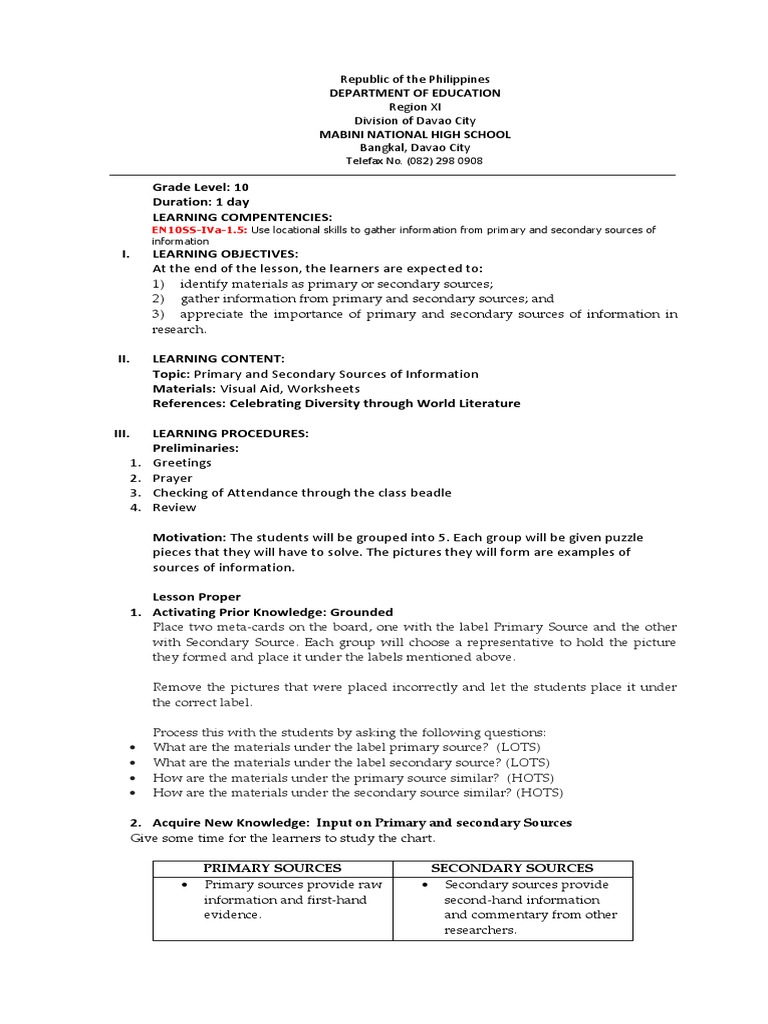 Republic of the Philippines
DEPARTMENT OF EDUCATION
Region XI
Division of Davao City
MABINI NATIONAL HIGH SCHOOL
Bangkal, Davao City
Telefax No. (082) 298 0908

Grade Level: 10
Duration: 1 day
LEARNING COMPENTENCIES:
EN10SS-IVa-1.5: Use locational skills to gather information from primary and secondary sources of information

I. LEARNING OBJECTIVES:
At the end of the lesson, the learners are expected to:
1) identify materials as primary or secondary sources;
2) gather information from primary and secondary sources; and
3) appreciate the importance of primary and secondary sources of information in research.

II. LEARNING CONTENT:
Topic: Primary and Secondary Sources of Information
Materials: Visual Aid, Worksheets
References: Celebrating Diversity through World Literature

III. LEARNING PROCEDURES:
Preliminaries:
1. Greetings
2. Prayer
3. Checking of Attendance through the class beadle
4. Review

Motivation: The students will be grouped into 5. Each group will be given puzzle pieces that they will have to solve. The pictures they will form are examples of sources of information.

Lesson Proper
1. Activating Prior Knowledge: Grounded
Place two meta-cards on the board, one with the label Primary Source and the other with Secondary Source. Each group will choose a representative to hold the picture they formed and place it under the labels mentioned above.

Remove the pictures that were placed incorrectly and let the students place it under the correct label.

Process this with the students by asking the following questions:
• What are the materials under the label primary source? (LOTS)
• What are the materials under the label secondary source? (LOTS)
• How are the materials under the primary source similar? (HOTS)
• How are the materials under the secondary source similar? (HOTS)

2. Acquire New Knowledge: Input on Primary and secondary Sources
Give some time for the learners to study the chart.

| PRIMARY SOURCES | SECONDARY SOURCES |
|---|---|
| • Primary sources provide raw information and first-hand evidence. | • Secondary sources provide second-hand information and commentary from other researchers. |